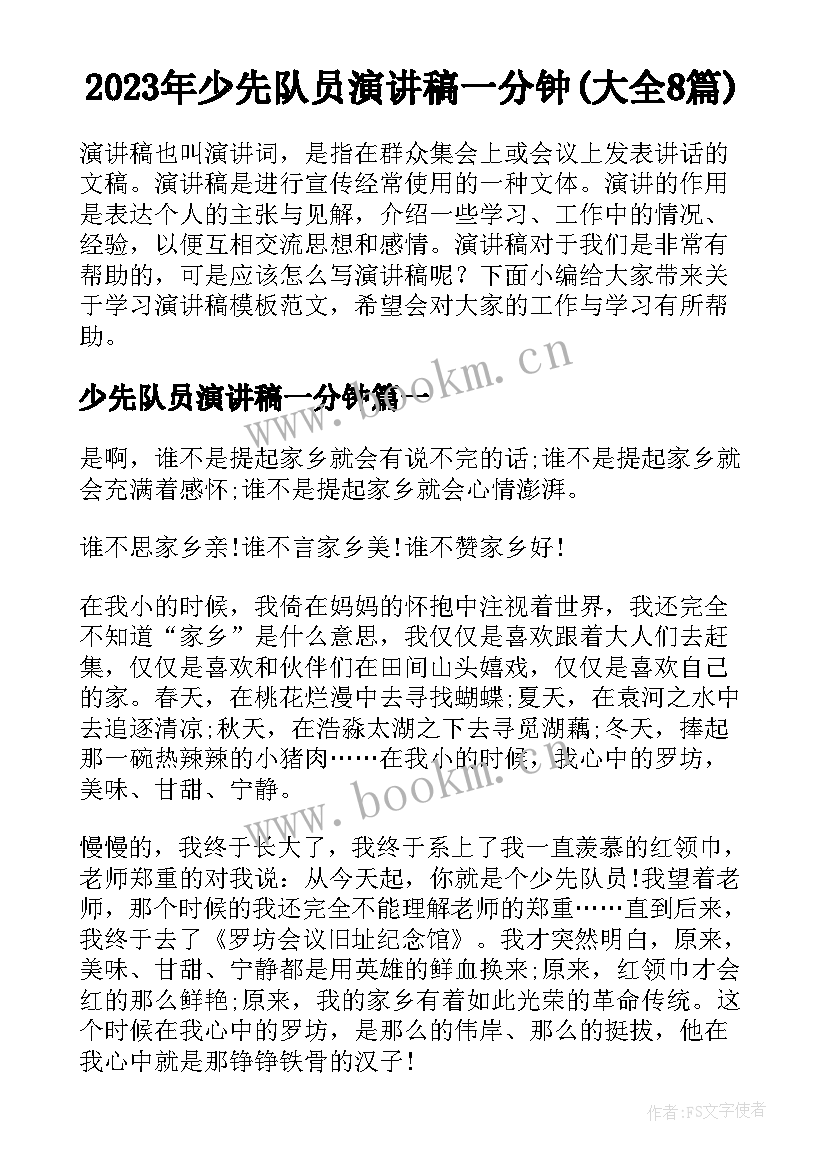 2023年少先队员演讲稿一分钟(大全8篇)

演讲稿也叫演讲词，是指在群众集会上或会议上发表讲话的文稿。演讲稿是进行宣传经常使用的一种文体。演讲的作用是表达个人的主张与见解，介绍一些学习、工作中的情况、经验，以便互相交流思想和感情。演讲稿对于我们是非常有帮助的，可是应该怎么写演讲稿呢？下面小编给大家带来关于学习演讲稿模板范文，希望会对大家的工作与学习有所帮助。

www.bookm.cn

少先队员演讲稿一分钟篇一

是啊，谁不是提起家乡就会有说不完的话;谁不是提起家乡就会充满着感怀;谁不是提起家乡就会心情澎湃。

谁不思家乡亲!谁不言家乡美!谁不赞家乡好!

在我小的时候，我倚在妈妈的怀抱中注视着世界，我还完全不知道“家乡”是什么意思，我仅仅是喜欢跟着大人们去赶集，仅仅是喜欢和伙伴们在田间山头嬉戏，仅仅是喜欢自己的家。春天，在桃花烂漫中去寻找蝴蝶;夏天，在袁河之水中去追逐清凉;秋天，在浩淼太湖之下去寻觅湖藕;冬天，捧起那一碗热辣辣的小猪肉……在我小的时候，我心中的罗坊，美味、甘甜、宁静。

www.bookm.cn

慢慢的，我终于长大了，我终于系上了我一直羡慕的红领巾，老师郑重的对我说：从今天起，你就是个少先队员!我望着老师，那个时候的我还完全不能理解老师的郑重……直到后来，我终于去了《罗坊会议旧址纪念馆》。我才突然明白，原来，美味、甘甜、宁静都是用英雄的鲜血换来;原来，红领巾才会红的那么鲜艳;原来，我的家乡有着如此光荣的革命传统。这个时候在我心中的罗坊，是那么的伟岸、那么的挺拔，他在我心中就是那铮铮铁骨的汉子!

作者：FS文字使者